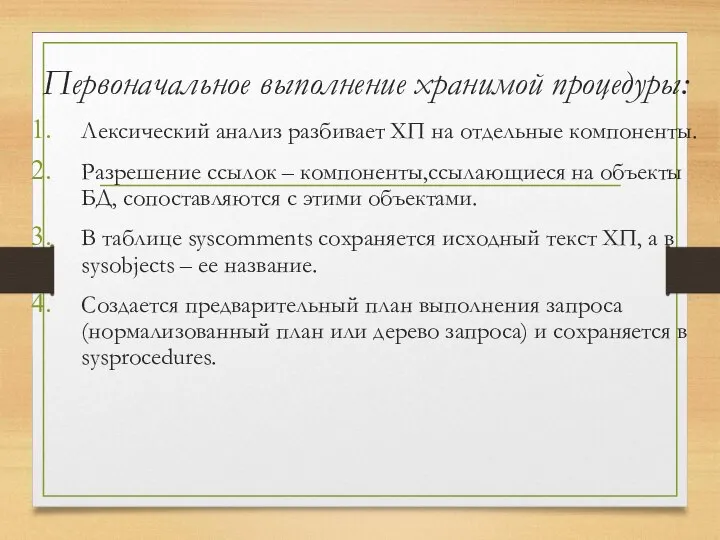 Первоначальное выполнение хранимой процедуры:

1. Лексический анализ разбивает ХП на отдельные компоненты.

2. Разрешение ссылок – компоненты,ссылающиеся на объекты БД, сопоставляются с этими объектами.

3. В таблице syscomments сохраняется исходный текст ХП, а в sysobjects – ее название.

4. Создается предварительный план выполнения запроса (нормализованный план или дерево запроса) и сохраняется в sysprocedures.